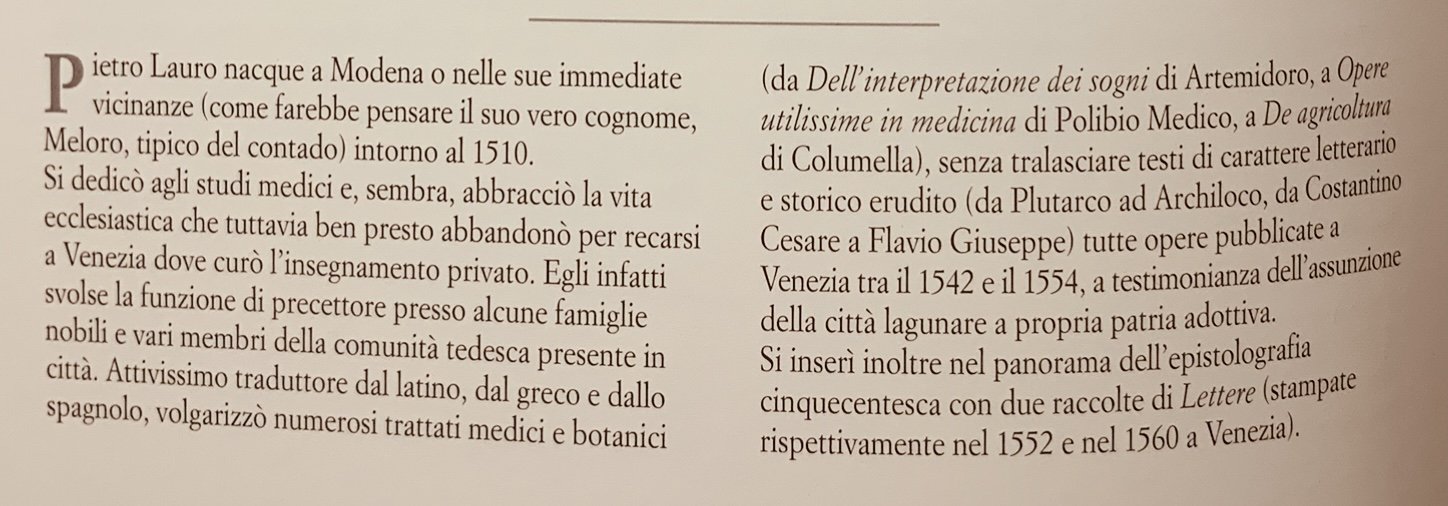 Pietro Lauro nacque a Modena o nelle sue immediate vicinanze (come farebbe pensare il suo vero cognome, Meloro, tipico del contado) intorno al 1510.
Si dedicò agli studi medici e, sembra, abbracciò la vita ecclesiastica che tuttavia ben presto abbandonò per recarsi a Venezia dove curò l'insegnamento privato. Egli infatti svolse la funzione di precettore presso alcune famiglie nobili e vari membri della comunità tedesca presente in città. Attivissimo traduttore dal latino, dal greco e dallo spagnolo, volgarizzò numerosi trattati medici e botanici (da Dell'interpretazione dei sogni di Artemidoro, a Opere utilissime in medicina di Polibio Medico, a De agricoltura di Columella), senza tralasciare testi di carattere letterario e storico erudito (da Plutarco ad Archiloco, da Costantino Cesare a Flavio Giuseppe) tutte opere pubblicate a Venezia tra il 1542 e il 1554, a testimonianza dell'assunzione della città lagunare a propria patria adottiva.
Si inserì inoltre nel panorama dell'epistolografia cinquecentesca con due raccolte di Lettere (stampate rispettivamente nel 1552 e nel 1560 a Venezia).